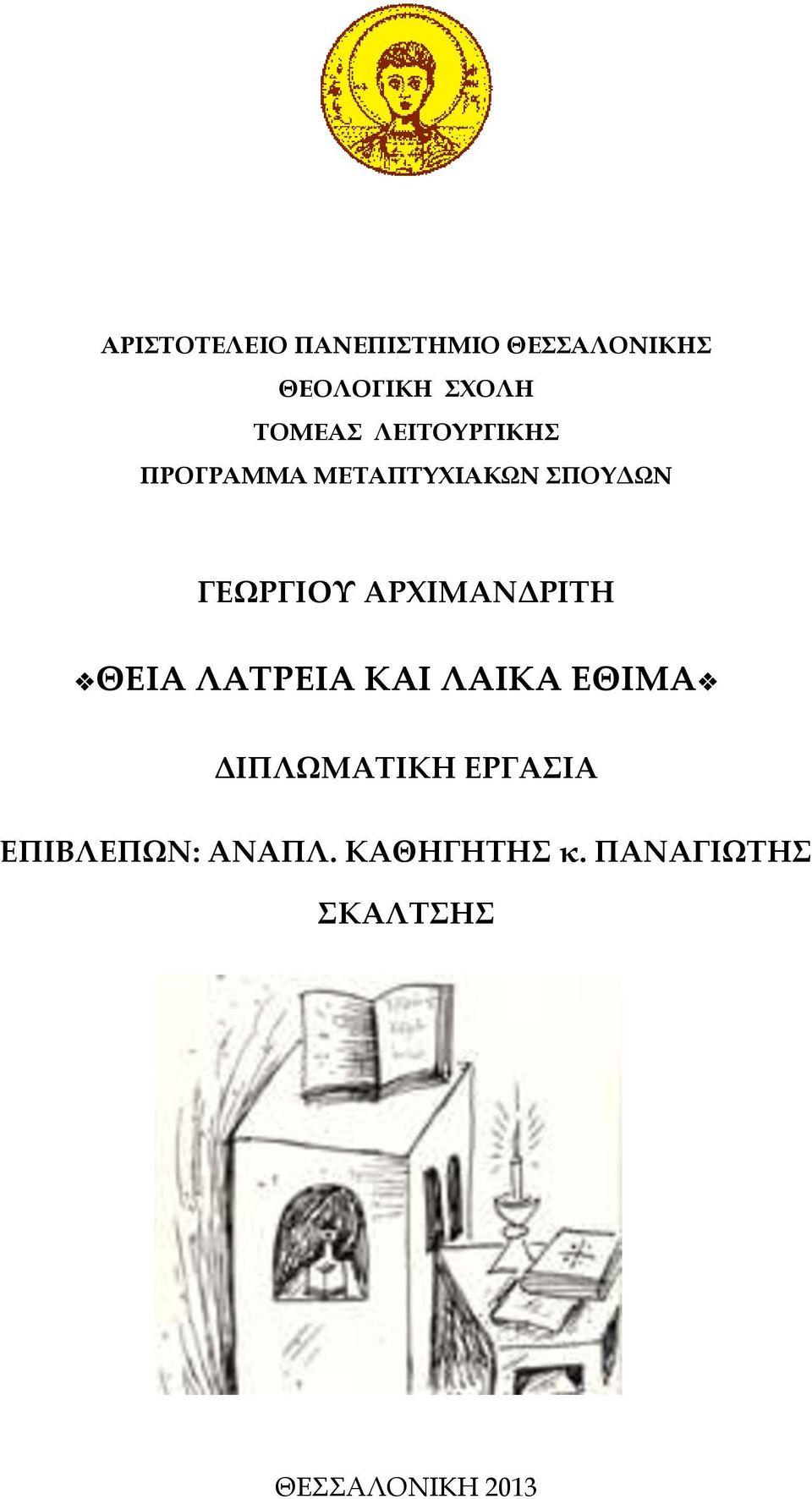 ΑΡΙΣΤΟΤΕΛΕΙΟ ΠΑΝΕΠΙΣΤΗΜΙΟ ΘΕΣΣΑΛΟΝΙΚΗΣ
ΘΕΟΛΟΓΙΚΗ ΣΧΟΛΗ
ΤΟΜΕΑΣ ΛΕΙΤΟΥΡΓΙΚΗΣ
ΠΡΟΓΡΑΜΜΑ ΜΕΤΑΠΤΥΧΙΑΚΩΝ ΣΠΟΥΔΩΝ

ΓΕΩΡΓΙΟΥ ΑΡΧΙΜΑΝΔΡΙΤΗ

❖ΘΕΙΑ ΛΑΤΡΕΙΑ ΚΑΙ ΛΑΙΚΑ ΕΘΙΜΑ❖

ΔΙΠΛΩΜΑΤΙΚΗ ΕΡΓΑΣΙΑ

ΕΠΙΒΛΕΠΩΝ: ΑΝΑΠΛ. ΚΑΘΗΓΗΤΗΣ κ. ΠΑΝΑΓΙΩΤΗΣ ΣΚΑΛΤΣΗΣ

ΘΕΣΣΑΛΟΝΙΚΗ 2013